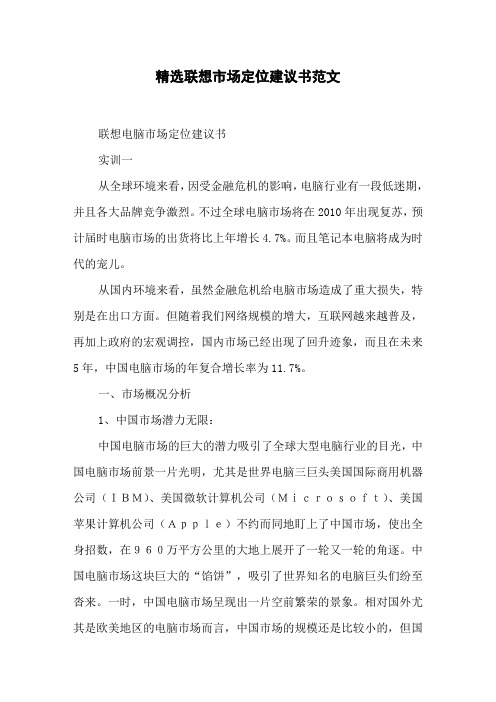 精选联想市场定位建议书范文

联想电脑市场定位建议书

实训一

从全球环境来看，因受金融危机的影响，电脑行业有一段低迷期，并且各大品牌竞争激烈。不过全球电脑市场将在2010年出现复苏，预计届时电脑市场的出货将比上年增长4.7%。而且笔记本电脑将成为时代的宠儿。

从国内环境来看，虽然金融危机给电脑市场造成了重大损失，特别是在出口方面。但随着我们网络规模的增大，互联网越来越普及，再加上政府的宏观调控，国内市场已经出现了回升迹象，而且在未来5年，中国电脑市场的年复合增长率为11.7%。

一、市场概况分析

1、中国市场潜力无限：

中国电脑市场的巨大的潜力吸引了全球大型电脑行业的目光，中国电脑市场前景一片光明，尤其是世界电脑三巨头美国国际商用机器公司（IBM）、美国微软计算机公司（Microsoft）、美国苹果计算机公司（Apple）不约而同地盯上了中国市场，使出全身招数，在960万平方公里的大地上展开了一轮又一轮的角逐。中国电脑市场这块巨大的“馅饼”，吸引了世界知名的电脑巨头们纷至沓来。一时，中国电脑市场呈现出一片空前繁荣的景象。相对国外尤其是欧美地区的电脑市场而言，中国市场的规模还是比较小的，但国